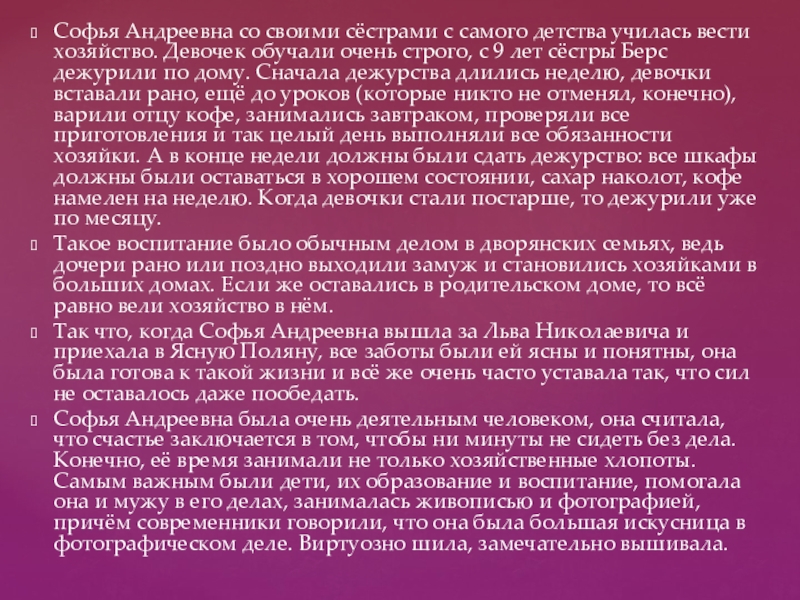 Софья Андреевна со своими сёстрами с самого детства училась вести хозяйство. Девочек обучали очень строго, с 9 лет сёстры Берс дежурили по дому. Сначала дежурства длились неделю, девочки вставали рано, ещё до уроков (которые никто не отменял, конечно), варили отцу кофе, занимались завтраком, проверяли все приготовления и так целый день выполняли все обязанности хозяйки. А в конце недели должны были сдать дежурство: все шкафы должны были оставаться в хорошем состоянии, сахар наколот, кофе намелен на неделю. Когда девочки стали постарше, то дежурили уже по месяцу.

Такое воспитание было обычным делом в дворянских семьях, ведь дочери рано или поздно выходили замуж и становились хозяйками в больших домах. Если же оставались в родительском доме, то всё равно вели хозяйство в нём.

Так что, когда Софья Андреевна вышла за Льва Николаевича и приехала в Ясную Поляну, все заботы были ей ясны и понятны, она была готова к такой жизни и всё же очень часто уставала так, что сил не оставалось даже пообедать.

Софья Андреевна была очень деятельным человеком, она считала, что счастье заключается в том, чтобы ни минуты не сидеть без дела. Конечно, её время занимали не только хозяйственные хлопоты. Самым важным были дети, их образование и воспитание, помогала она и мужу в его делах, занималась живописью и фотографией, причём современники говорили, что она была большая искусница в фотографическом деле. Виртуозно шила, замечательно вышивала.